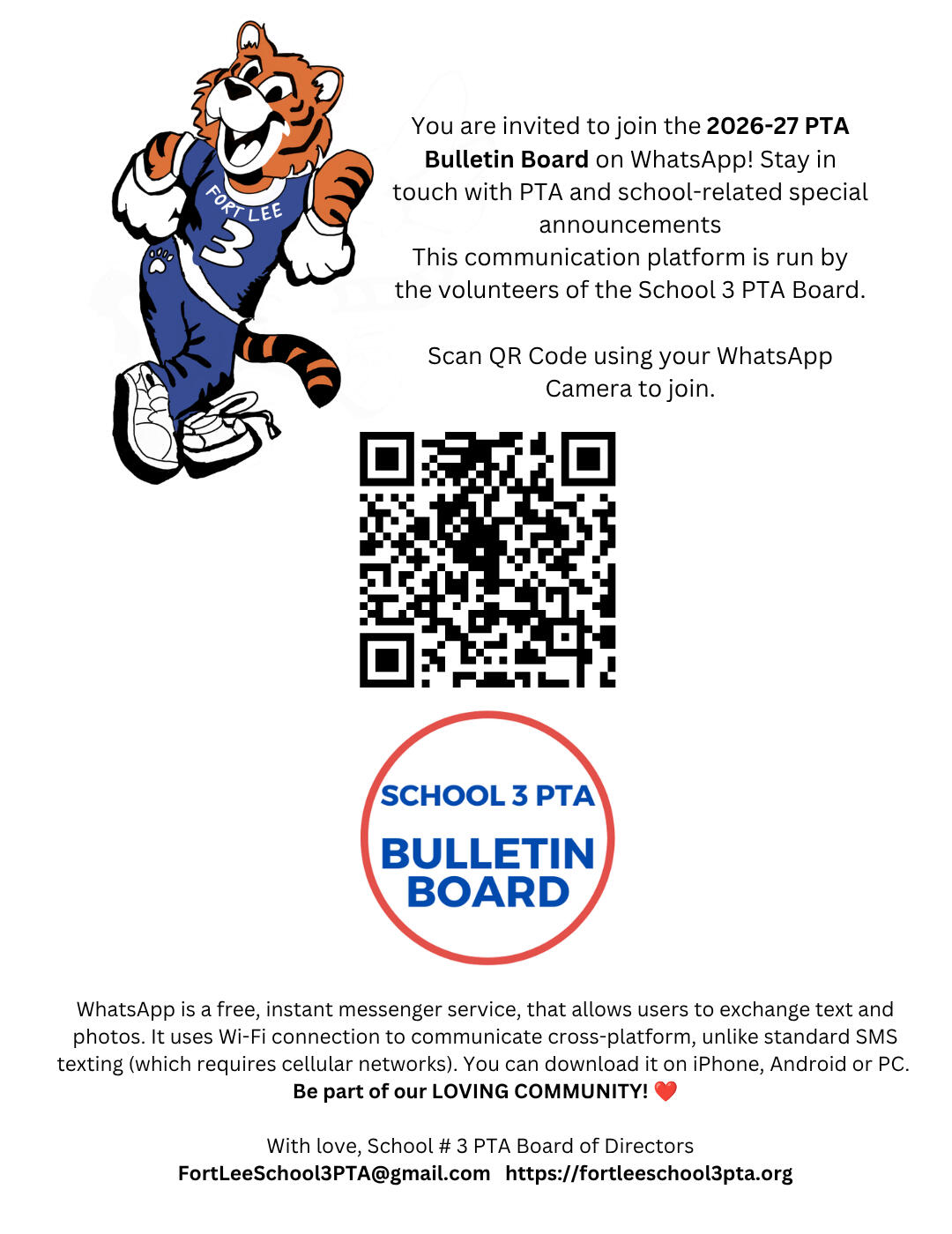 FORT LEE
3

You are invited to join the 2026-27 PTA Bulletin Board on WhatsApp! Stay in touch with PTA and school-related special announcements
This communication platform is run by the volunteers of the School 3 PTA Board.

Scan QR Code using your WhatsApp Camera to join.

SCHOOL 3 PTA
BULLETIN BOARD

WhatsApp is a free, instant messenger service, that allows users to exchange text and photos. It uses Wi-Fi connection to communicate cross-platform, unlike standard SMS texting (which requires cellular networks). You can download it on iPhone, Android or PC.
Be part of our LOVING COMMUNITY! ❤️

With love, School # 3 PTA Board of Directors
FortLeeSchool3PTA@gmail.com https://fortleeschool3pta.org